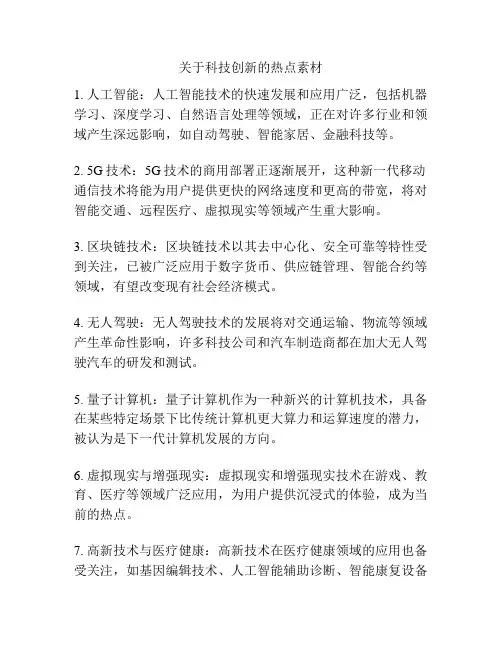 关于科技创新的热点素材

1. 人工智能：人工智能技术的快速发展和应用广泛，包括机器学习、深度学习、自然语言处理等领域，正在对许多行业和领域产生深远影响，如自动驾驶、智能家居、金融科技等。

2. 5G 技术：5G 技术的商用部署正逐渐展开，这种新一代移动通信技术将能为用户提供更快的网络速度和更高的带宽，将对智能交通、远程医疗、虚拟现实等领域产生重大影响。

3. 区块链技术：区块链技术以其去中心化、安全可靠等特性受到关注，已被广泛应用于数字货币、供应链管理、智能合约等领域，有望改变现有社会经济模式。

4. 无人驾驶：无人驾驶技术的发展将对交通运输、物流等领域产生革命性影响，许多科技公司和汽车制造商都在加大无人驾驶汽车的研发和测试。

5. 量子计算机：量子计算机作为一种新兴的计算机技术，具备在某些特定场景下比传统计算机更大算力和运算速度的潜力，被认为是下一代计算机发展的方向。

6. 虚拟现实与增强现实：虚拟现实和增强现实技术在游戏、教育、医疗等领域广泛应用，为用户提供沉浸式的体验，成为当前的热点。

7. 高新技术与医疗健康：高新技术在医疗健康领域的应用也备受关注，如基因编辑技术、人工智能辅助诊断、智能康复设备